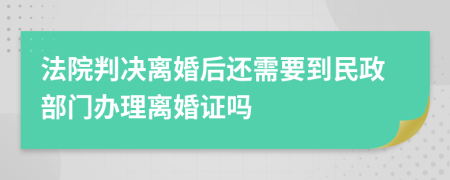 法院判决离婚后还需要到民政部门办理离婚证吗